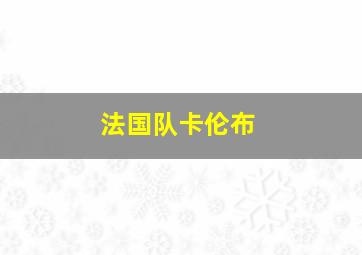 法国队卡伦布